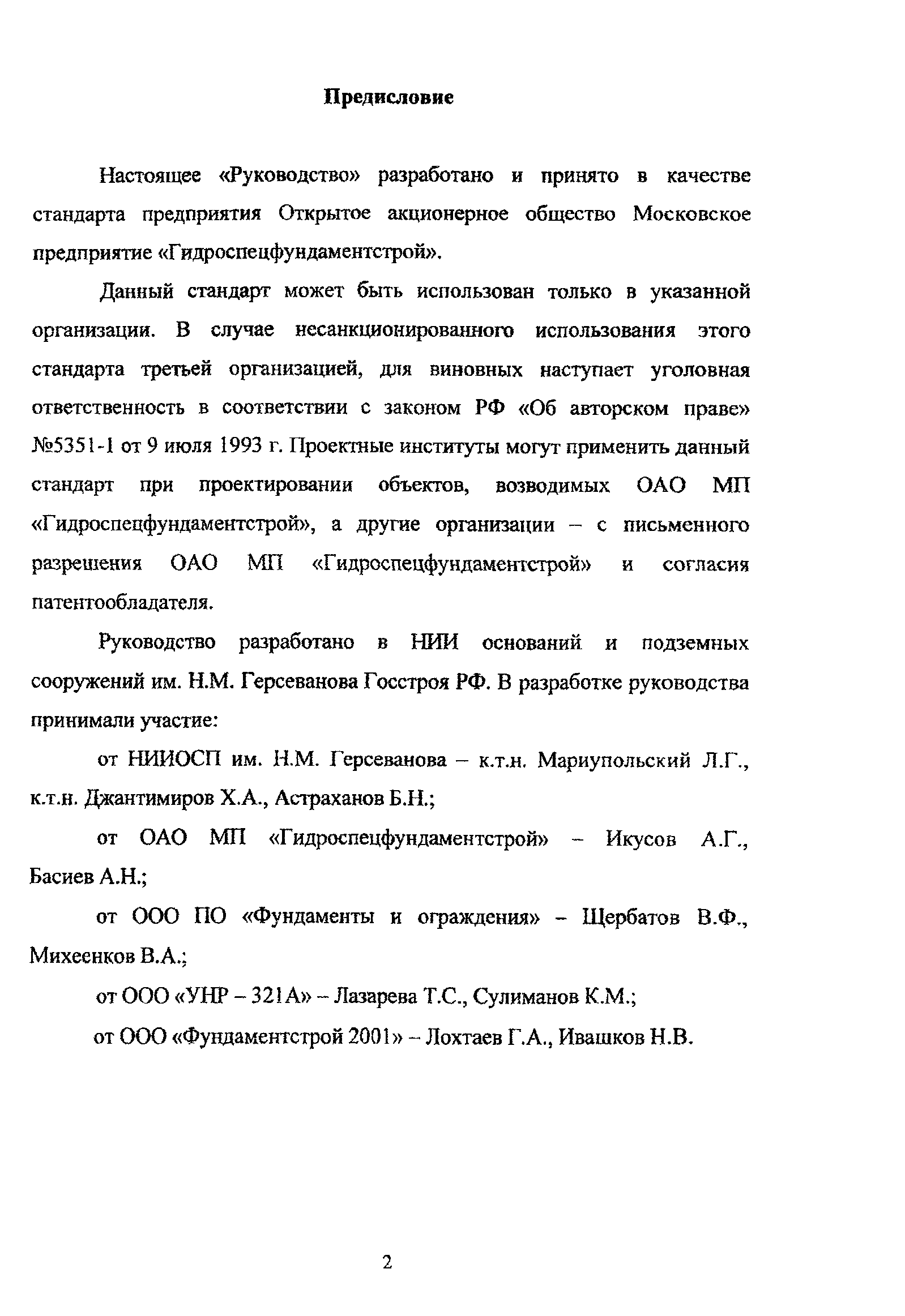 Предисловие

Настоящее «Руководство» разработано и принято в качестве стандарта предприятия Открытое акционерное общество Московское предприятие «Гидроспецфундаментстрой».

Данный стандарт может быть использован только в указанной организации. В случае несанкционированного использования этого стандарта третьей организацией, для виновных наступает уголовная ответственность в соответствии с законом РФ «Об авторском праве» №5351-1 от 9 июля 1993 г. Проектные институты могут применить данный стандарт при проектировании объектов, возводимых ОАО МП «Гидроспецфундаментстрой», а другие организации – с письменного разрешения ОАО МП «Гидроспецфундаментстрой» и согласия патентообладателя.

Руководство разработано в НИИ оснований и подземных сооружений им. Н.М. Герсеванова Госстроя РФ. В разработке руководства принимали участие:

от НИИОСП им. Н.М. Герсеванова – к.т.н. Мариупольский Л.Г., к.т.н. Джантимиров Х.А., Астраханов Б.Н.;

от ОАО МП «Гидроспецфундаментстрой» – Икусов А.Г., Басиев А.Н.;

от ООО ПО «Фундаменты и ограждения» – Щербатов В.Ф., Михеенков В.А.;

от ООО «УНР – 321А» – Лазарева Т.С., Сулиманов К.М.;

от ООО «Фундаментстрой 2001» – Лохтаев Г.А., Ивашков Н.В.

2